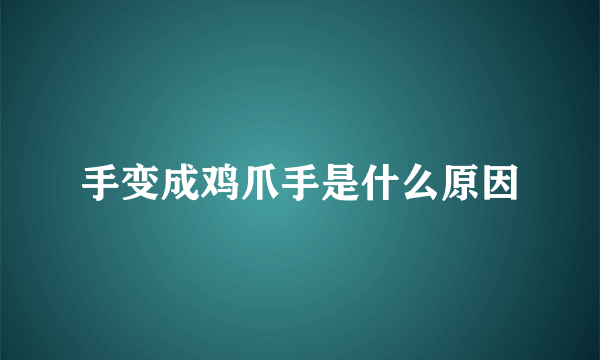 手变成鸡爪手是什么原因